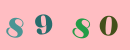 8 9 8 0